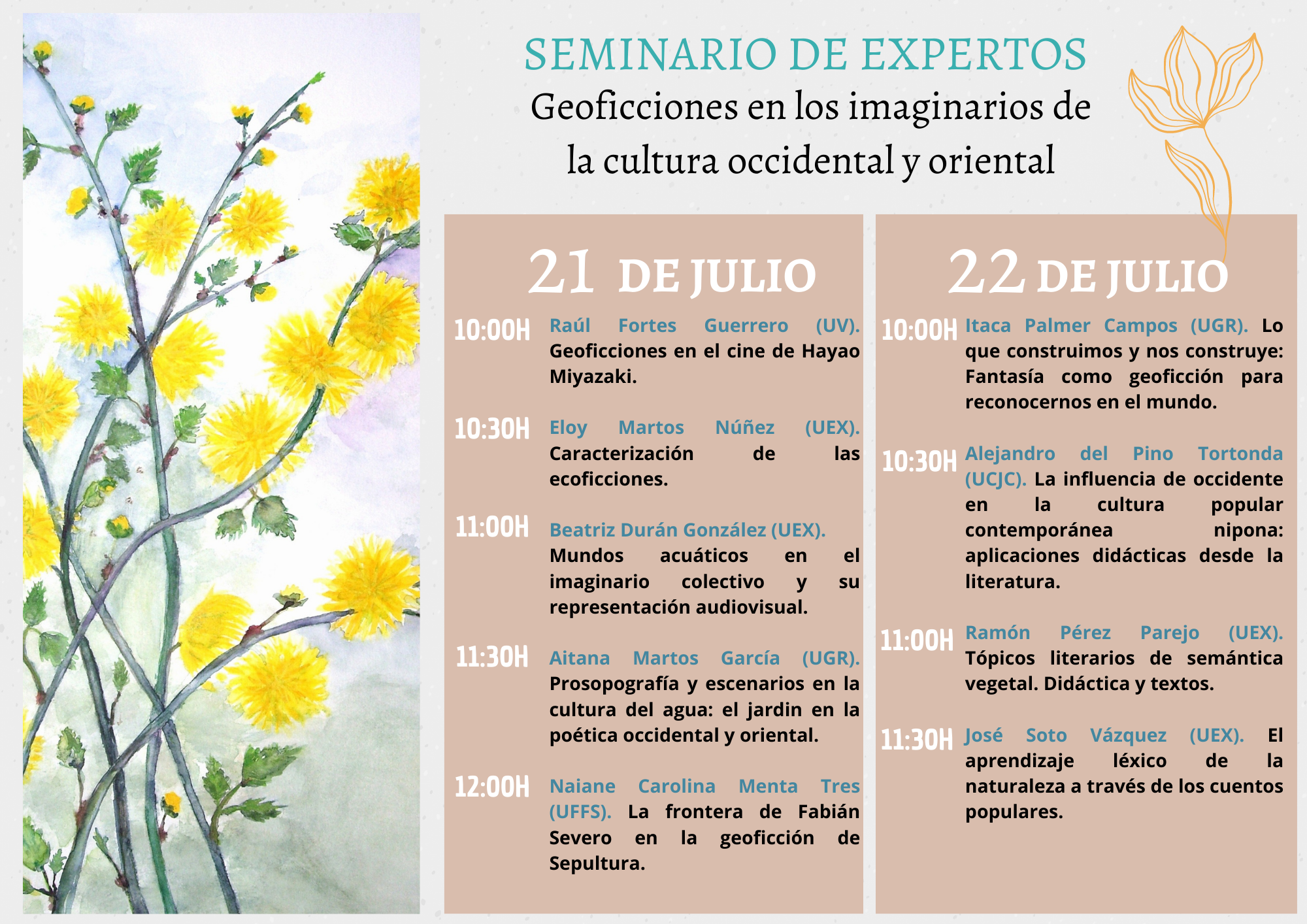 SEMINARIO DE EXPERTOS
Geoficciones en los imaginarios de la cultura occidental y oriental

21 DE JULIO

10:00H Raúl Fortes Guerrero (UV). Geoficciones en el cine de Hayao Miyazaki.

10:30H Eloy Martos Núñez (UEX). Caracterización de las ecoficciones.

11:00H Beatriz Durán González (UEX). Mundos acuáticos en el imaginario colectivo y su representación audiovisual.

11:30H Aitana Martos García (UGR). Prosopografía y escenarios en la cultura del agua: el jardin en la poética occidental y oriental.

12:00H Naiane Carolina Menta Tres (UFFS). La frontera de Fabián Severo en la geoficción de Sepultura.

22 DE JULIO

10:00H Itaca Palmer Campos (UGR). Lo que construimos y nos construye: Fantasía como geoficción para reconocernos en el mundo.

10:30H Alejandro del Pino Tortonda (UCJC). La influencia de occidente en la cultura popular contemporánea nipona: aplicaciones didácticas desde la literatura.

11:00H Ramón Pérez Parejo (UEX). Tópicos literarios de semántica vegetal. Didáctica y textos.

11:30H José Soto Vázquez (UEX). El aprendizaje léxico de la naturaleza a través de los cuentos populares.